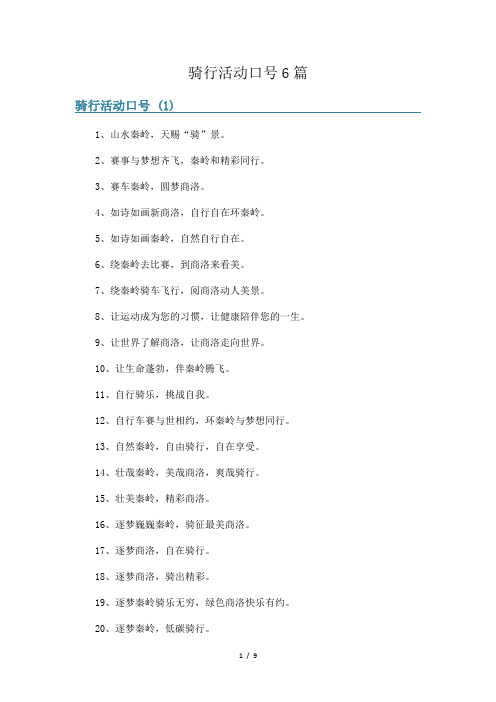 骑行活动口号6篇

骑行活动口号（1）

1、山水秦岭，天赐“骑”景。

2、赛事与梦想齐飞，秦岭和精彩同行。

3、赛车秦岭，圆梦商洛。

4、如诗如画新商洛，自行自在环秦岭。

5、如诗如画秦岭，自然自行自在。

6、绕秦岭去比赛，到商洛来看美。

7、绕秦岭骑车飞行，阅商洛动人美景。

8、让运动成为您的习惯，让健康陪伴您的一生。

9、让世界了解商洛，让商洛走向世界。

10、让生命蓬勃，伴秦岭腾飞。

11、自行骑乐，挑战自我。

12、自行车赛与世相约，环秦岭与梦想同行。

13、自然秦岭，自由骑行，自在享受。

14、壮哉秦岭，美哉商洛，爽哉骑行。

15、壮美秦岭，精彩商洛。

16、逐梦巍巍秦岭，骑征最美商洛。

17、逐梦商洛，自在骑行。

18、逐梦商洛，骑出精彩。

19、逐梦秦岭骑乐无穷，绿色商洛快乐有约。

20、逐梦秦岭，低碳骑行。

1 / 9